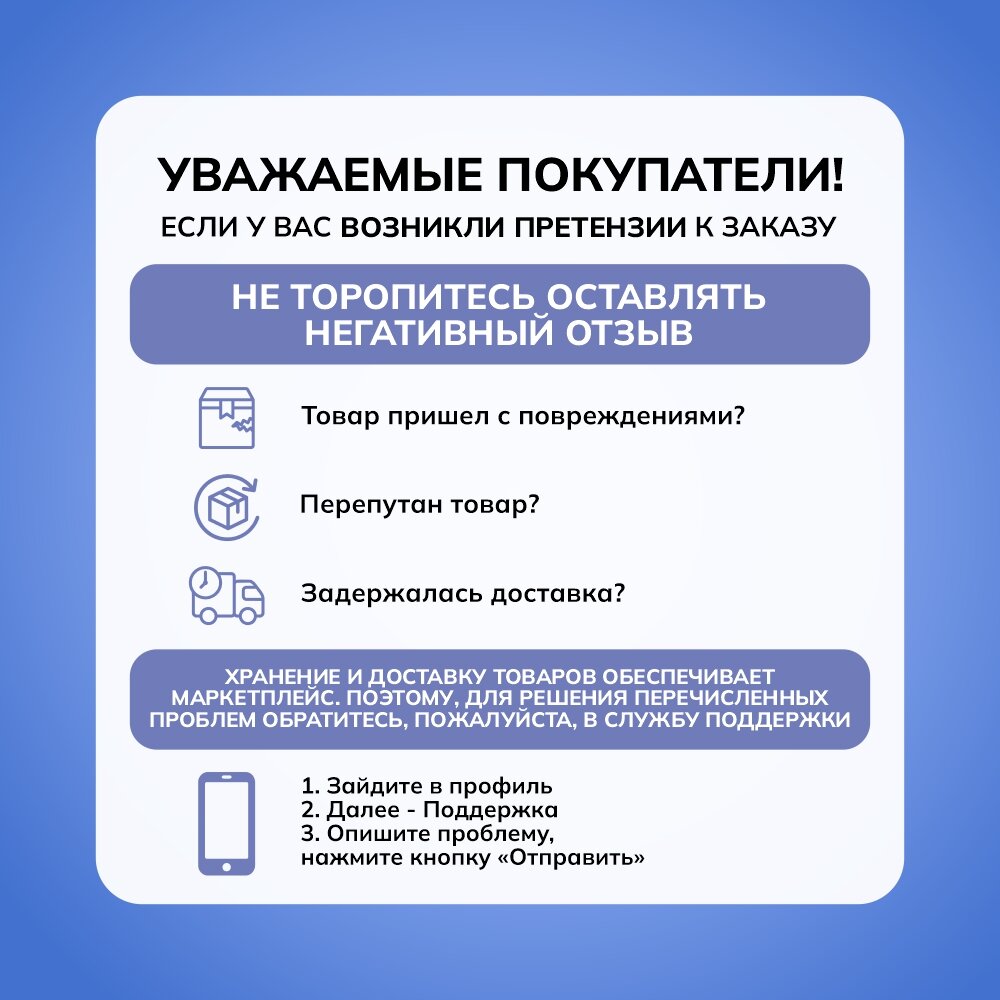 УВАЖАЕМЫЕ ПОКУПАТЕЛИ!

ЕСЛИ У ВАС ВОЗНИКЛИ ПРЕТЕНЗИИ К ЗАКАЗУ

НЕ ТОРОПИТЕСЬ ОСТАВЛЯТЬ НЕГАТИВНЫЙ ОТЗЫВ

Товар пришел с повреждениями?

Перепутан товар?

Задержалась доставка?

ХРАНЕНИЕ И ДОСТАВКУ ТОВАРОВ ОБЕСПЕЧИВАЕТ МАРКЕТПЛЕЙС. ПОЭТОМУ, ДЛЯ РЕШЕНИЯ ПЕРЕЧИСЛЕННЫХ ПРОБЛЕМ ОБРАТИТЕСЬ, ПОЖАЛУЙСТА, В СЛУЖБУ ПОДДЕРЖКИ

1. Зайдите в профиль
2. Далее - Поддержка
3. Опишите проблему,
нажмите кнопку «Отправить»